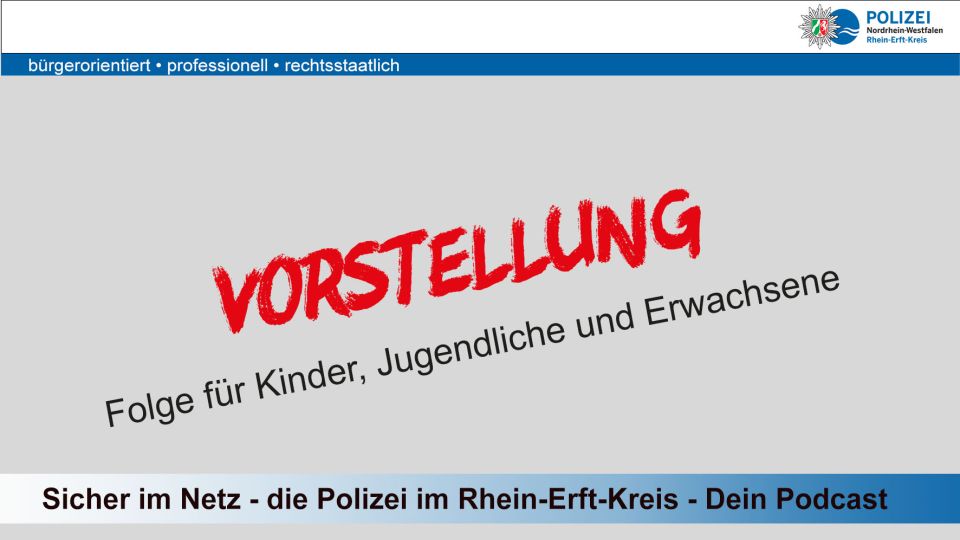 POLIZEI
Nordrhein-Westfalen
Rhein-Erft-Kreis

bürgerorientiert • professionell • rechtsstaatlich

VORSTELLUNG

Folge für Kinder, Jugendliche und Erwachsene

Sicher im Netz - die Polizei im Rhein-Erft-Kreis - Dein Podcast